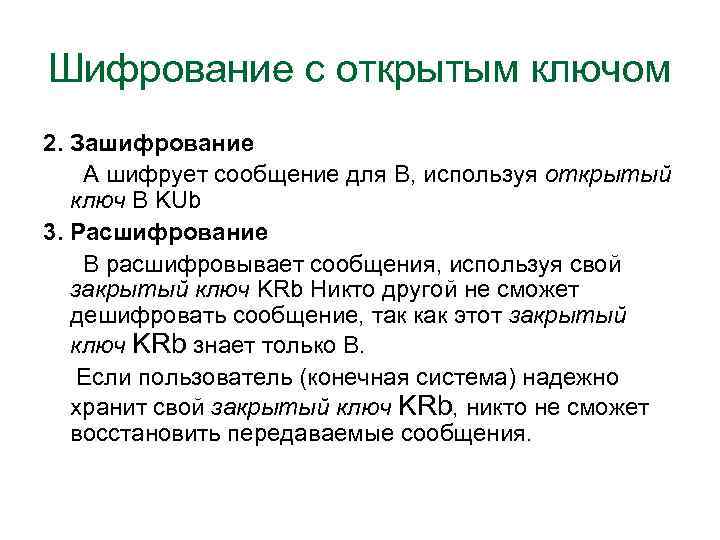 Шифрование с открытым ключом

2. Зашифрование

А шифрует сообщение для В, используя открытый ключ В KUb

3. Расшифрование

В расшифровывает сообщения, используя свой закрытый ключ KRb Никто другой не сможет дешифровать сообщение, так как этот закрытый ключ KRb знает только В.

Если пользователь (конечная система) надежно хранит свой закрытый ключ KRb, никто не сможет восстановить передаваемые сообщения.